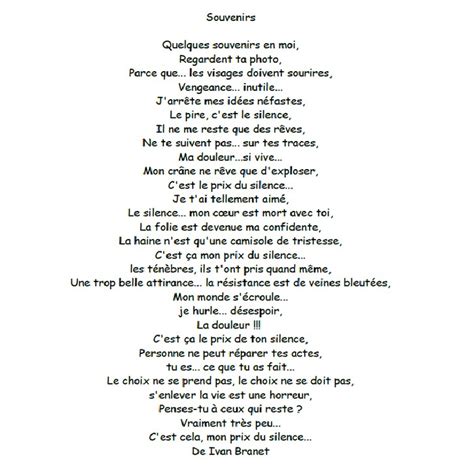 Souvenirs

Quelques souvenirs en moi,
Regardent ta photo,
Parce que... les visages doivent sourires,
Vengeance... inutile...
J'arrête mes idées néfastes,
Le pire, c'est le silence,
Il ne me reste que des rêves,
Ne te suivent pas... sur tes traces,
Ma douleur...si vive...
Mon crâne ne rêve que d'exploser,
C'est le prix du silence...
Je t'ai tellement aimé,
Le silence... mon cœur est mort avec toi,
La folie est devenue ma confidente,
La haine n'est qu'une camisole de tristesse,
C'est ça mon prix du silence...
les ténèbres, ils t'ont pris quand même,
Une trop belle attirance... la résistance est de veines bleutées,
Mon monde s'écroule...
je hurle... désespoir,
La douleur !!!
C'est ça le prix de ton silence,
Personne ne peut réparer tes actes,
tu es... ce que tu as fait...
Le choix ne se prend pas, le choix ne se doit pas,
s'enlever la vie est une horreur,
Penses-tu à ceux qui reste ?
Vraiment très peu...
C'est cela, mon prix du silence...
De Ivan Branet